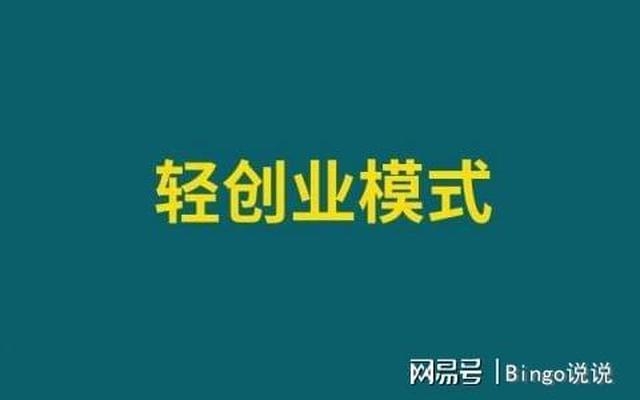 轻创业模式

网易号 | Bingo说说